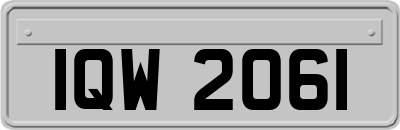 IQW 2061